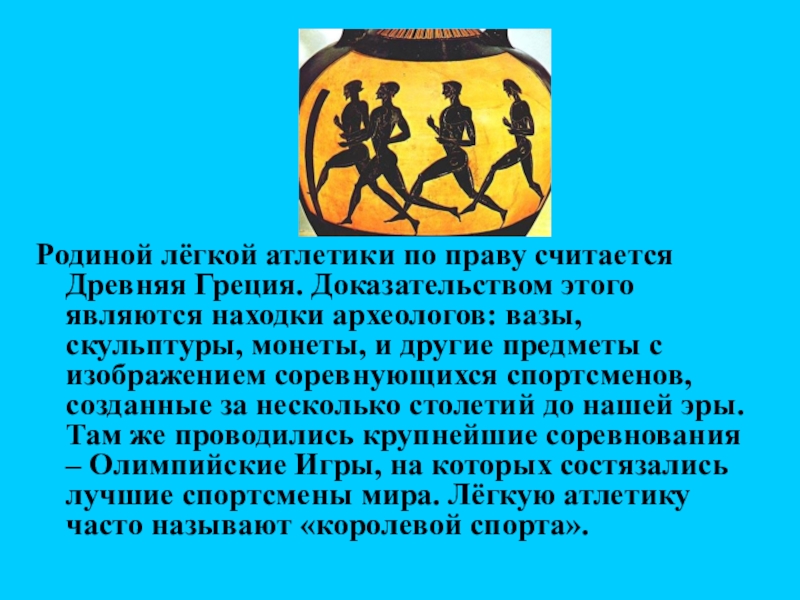 Родиной лёгкой атлетики по праву считается Древняя Греция. Доказательством этого являются находки археологов: вазы, скульптуры, монеты, и другие предметы с изображением соревнующихся спортсменов, созданные за несколько столетий до нашей эры. Там же проводились крупнейшие соревнования – Олимпийские Игры, на которых состязались лучшие спортсмены мира. Лёгкую атлетику часто называют «королевой спорта».